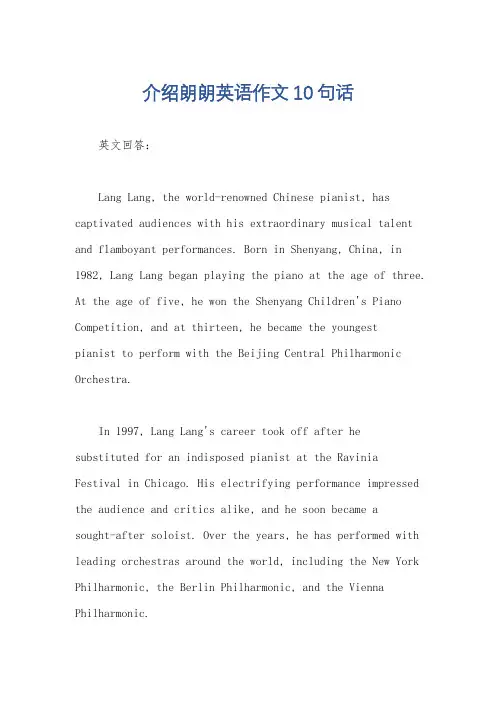 介绍朗朗英语作文10句话

英文回答：

Lang Lang, the world-renowned Chinese pianist, has captivated audiences with his extraordinary musical talent and flamboyant performances. Born in Shenyang, China, in 1982, Lang Lang began playing the piano at the age of three. At the age of five, he won the Shenyang Children's Piano Competition, and at thirteen, he became the youngest pianist to perform with the Beijing Central Philharmonic Orchestra.

In 1997, Lang Lang's career took off after he substituted for an indisposed pianist at the Ravinia Festival in Chicago. His electrifying performance impressed the audience and critics alike, and he soon became a sought-after soloist. Over the years, he has performed with leading orchestras around the world, including the New York Philharmonic, the Berlin Philharmonic, and the Vienna Philharmonic.